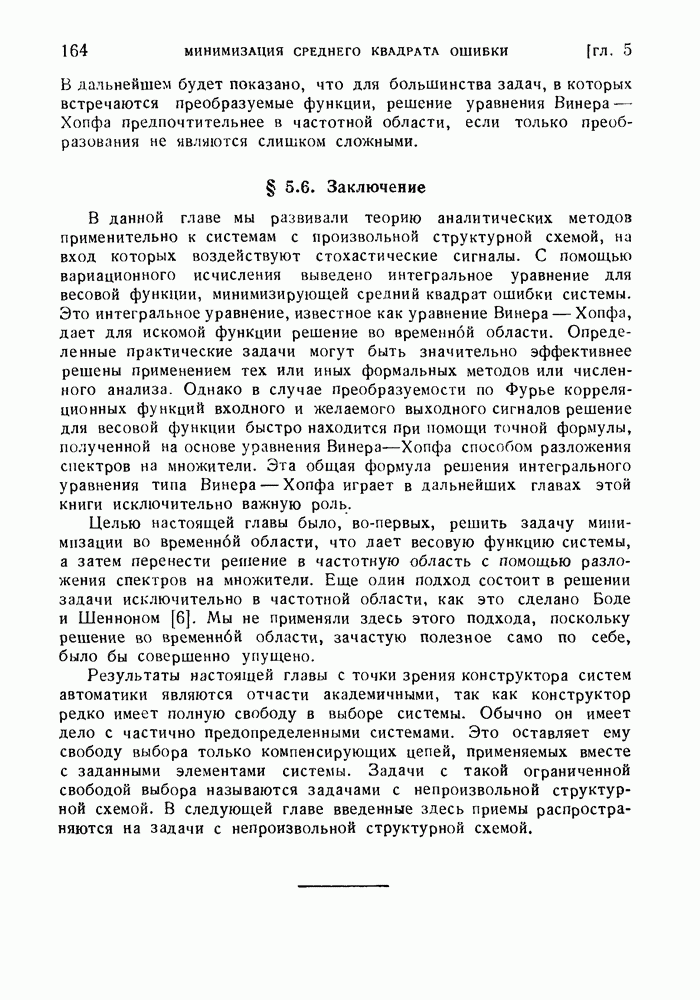 164 МИНИМИЗАЦИЯ СРЕДНЕГО КВАДРАТА ОШИБКИ [гл. 5

В дальнейшем будет показано, что для большинства задач, в которых встречаются преобразуемые функции, решение уравнения Винера — Хопфа предпочтительнее в частотной области, если только преобразования не являются слишком сложными.

§ 5.6. Заключение

В данной главе мы развивали теорию аналитических методов применительно к системам с произвольной структурной схемой, на вход которых воздействуют стохастические сигналы. С помощью вариационного исчисления выведено интегральное уравнение для весовой функции, минимизирующей средний квадрат ошибки системы. Это интегральное уравнение, известное как уравнение Винера — Хопфа, дает для искомой функции решение во временно́й области. Определенные практические задачи могут быть значительно эффективнее решены применением тех или иных формальных методов или численного анализа. Однако в случае преобразуемости по Фурье корреляционных функций входного и желаемого выходного сигналов решение для весовой функции быстро находится при помощи точной формулы, полученной на основе уравнения Винера—Хопфа способом разложения спектров на множители. Эта общая формула решения интегрального уравнения типа Винера — Хопфа играет в дальнейших главах этой книги исключительно важную роль.

Целью настоящей главы было, во-первых, решить задачу минимизации во временно́й области, что дает весовую функцию системы, а затем перенести решение в частотную область с помощью разложения спектров на множители. Еще один подход состоит в решении задачи исключительно в частотной области, как это сделано Боде и Шенноном [6]. Мы не применяли здесь этого подхода, поскольку решение во временно́й области, зачастую полезное само по себе, было бы совершенно упущено.

Результаты настоящей главы с точки зрения конструктора систем автоматики являются отчасти академичными, так как конструктор редко имеет полную свободу в выборе системы. Обычно он имеет дело с частично предопределенными системами. Это оставляет ему свободу выбора только компенсирующих цепей, применяемых вместе с заданными элементами системы. Задачи с такой ограниченной свободой выбора называются задачами с непроизвольной структурной схемой. В следующей главе введенные здесь приемы распространяются на задачи с непроизвольной структурной схемой.